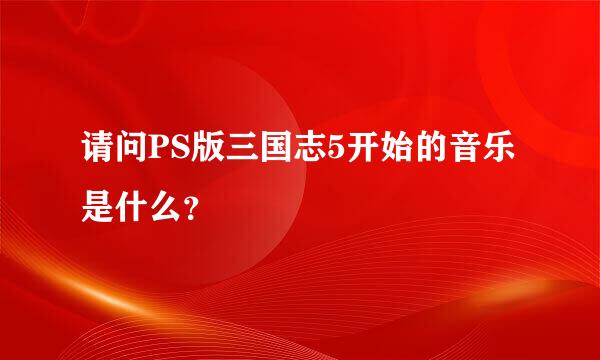 请问PS版三国志5开始的音乐是什么?